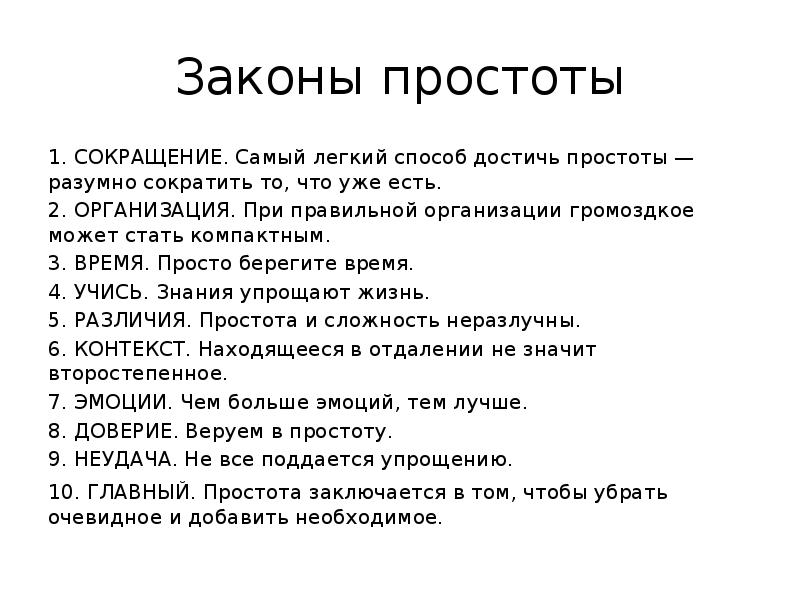 Законы простоты

1. СОКРАЩЕНИЕ. Самый легкий способ достичь простоты — разумно сократить то, что уже есть.

2. ОРГАНИЗАЦИЯ. При правильной организации громоздкое может стать компактным.

3. ВРЕМЯ. Просто берегите время.

4. УЧИСЬ. Знания упрощают жизнь.

5. РАЗЛИЧИЯ. Простота и сложность неразлучны.

6. КОНТЕКСТ. Находящееся в отдалении не значит второстепенное.

7. ЭМОЦИИ. Чем больше эмоций, тем лучше.

8. ДОВЕРИЕ. Веруем в простоту.

9. НЕУДАЧА. Не все поддается упрощению.

10. ГЛАВНЫЙ. Простота заключается в том, чтобы убрать очевидное и добавить необходимое.